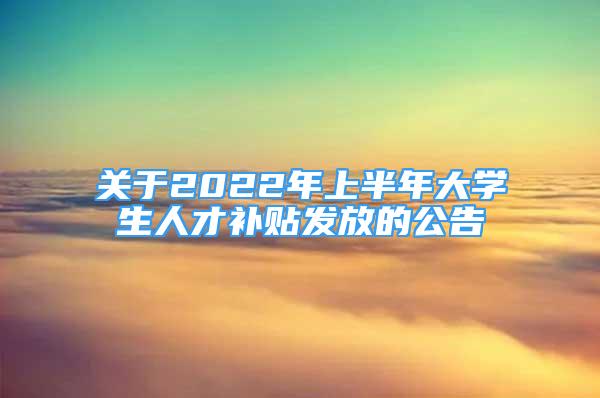 关于2022年上半年大学生人才补贴发放的公告